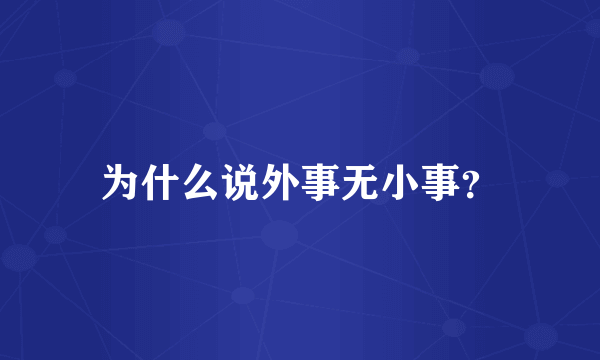 为什么说外事无小事?